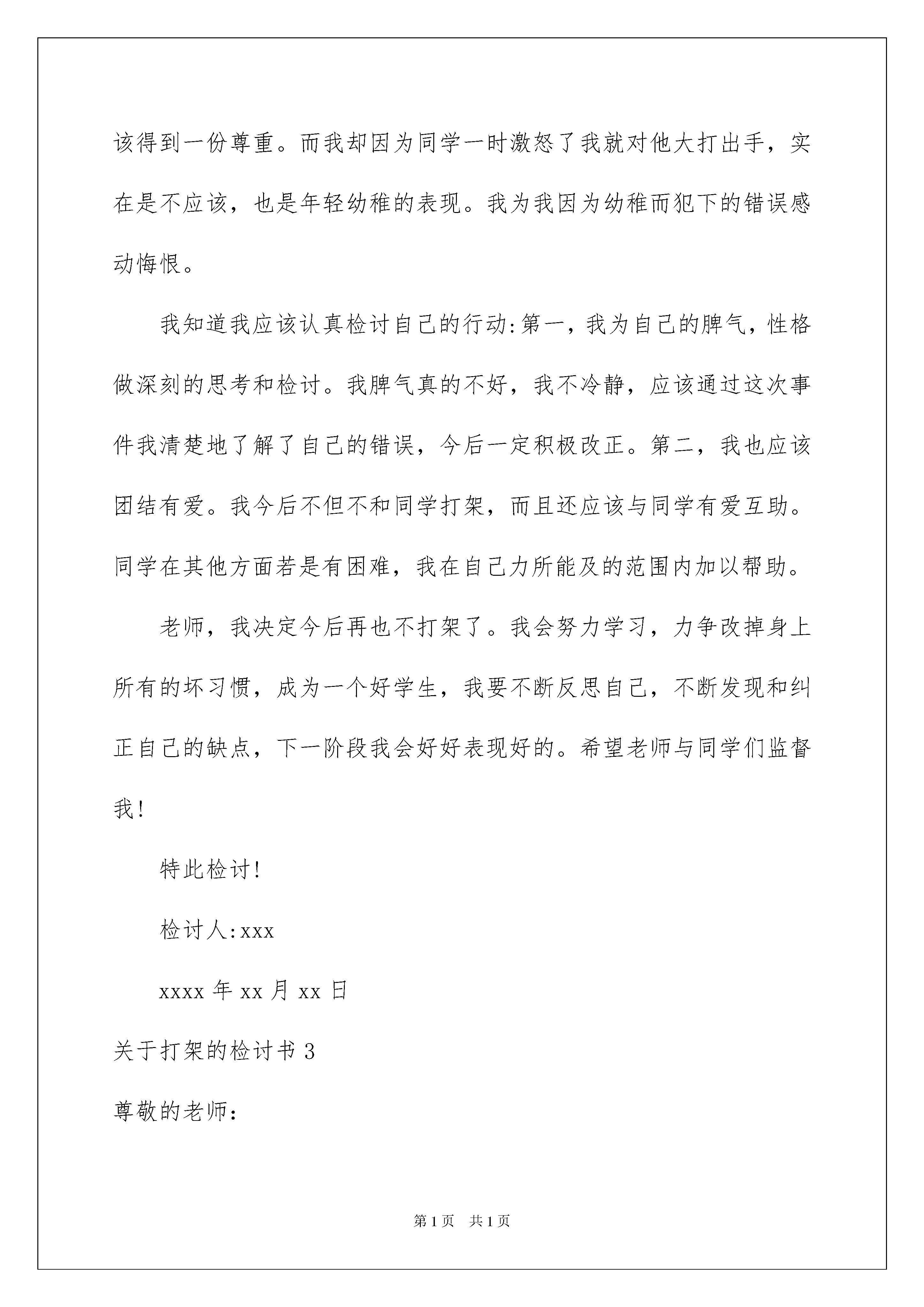 该得到一份尊重。而我却因为同学一时激怒了我就对他大打出手，实在是不应该，也是年轻幼稚的表现。我为我因为幼稚而犯下的错误感动悔恨。

我知道我应该认真检讨自己的行动:第一，我为自己的脾气，性格做深刻的思考和检讨。我脾气真的不好，我不冷静，应该通过这次事件我清楚地了解了自己的错误，今后一定积极改正。第二，我也应该团结有爱。我今后不但不和同学打架，而且还应该与同学有爱互助。同学在其他方面若是有困难，我在自己力所能及的范围内加以帮助。

老师，我决定今后再也不打架了。我会努力学习，力争改掉身上所有的坏习惯，成为一个好学生，我要不断反思自己，不断发现和纠正自己的缺点，下一阶段我会好好表现好的。希望老师与同学们监督我!

特此检讨!

检讨人:xxx

xxxx 年 xx 月 xx 日

关于打架的检讨书 3

尊敬的老师:

第 1 页　共 1 页